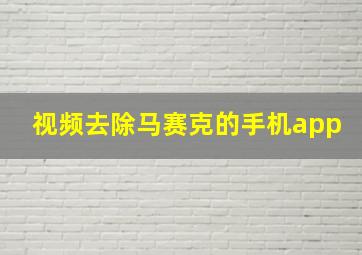 视频去除马赛克的手机app